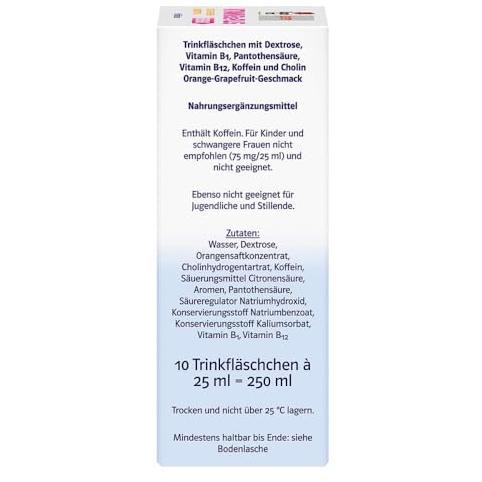 Trinkfläschchen mit Dextrose, Vitamin $B_1$, Pantothensäure, Vitamin $B_{12}$, Koffein und Cholin Orange-Grapefruit-Geschmack

Nahrungsergänzungsmittel

Enthält Koffein. Für Kinder und schwangere Frauen nicht empfohlen (75 mg/25 ml) und nicht geeignet.

Ebenso nicht geeignet für Jugendliche und Stillende.

Zutaten:
Wasser, Dextrose, Orangensaftkonzentrat, Cholinhydrogentartrat, Koffein, Säuerungsmittel Citronensäure, Aromen, Pantothensäure, Säureregulator Natriumhydroxid, Konservierungsstoff Natriumbenzoat, Konservierungsstoff Kaliumsorbat, Vitamin $B_1$, Vitamin $B_{12}$

10 Trinkfläschchen à 25 ml = 250 ml

Trocken und nicht über 25 °C lagern.

Mindestens haltbar bis Ende: siehe Bodenlasche